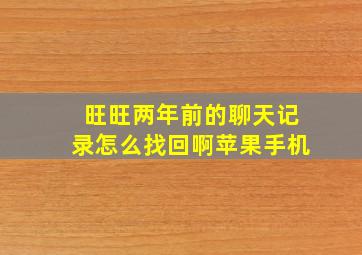 旺旺两年前的聊天记录怎么找回啊苹果手机